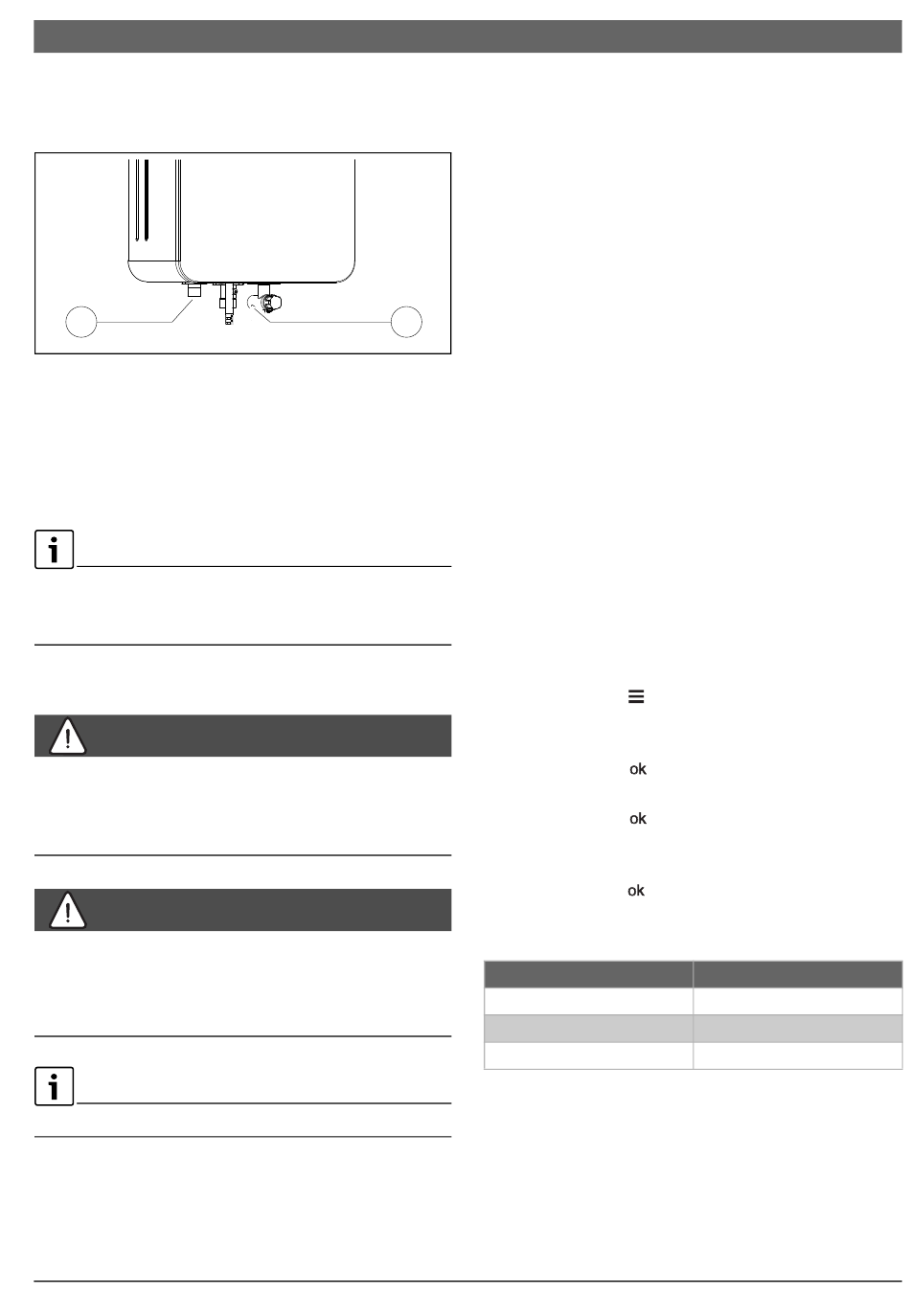 ok

ok

ok